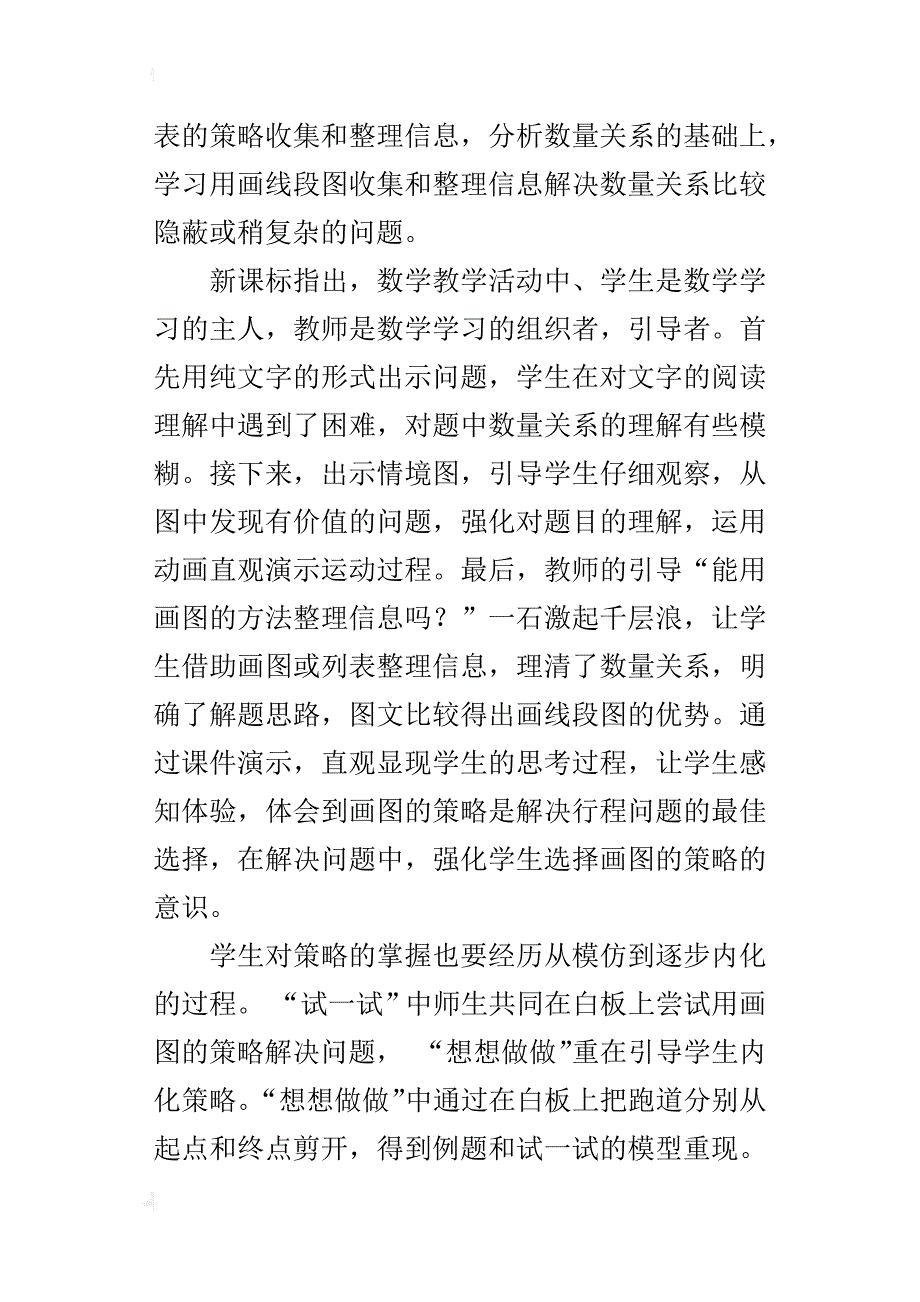 表的策略收集和整理信息，分析数量关系的基础上，学习用画线段图收集和整理信息解决数量关系比较隐蔽或稍复杂的问题。

新课标指出，数学教学活动中、学生是数学学习的主人，教师是数学学习的组织者，引导者。首先用纯文字的形式出示问题，学生在对文字的阅读理解中遇到了困难，对题中数量关系的理解有些模糊。接下来，出示情境图，引导学生仔细观察，从图中发现有价值的问题，强化对题目的理解，运用动画直观演示运动过程。最后，教师的引导“能用画图的方法整理信息吗？”一石激起千层浪，让学生借助画图或列表整理信息，理清了数量关系，明确了解题思路，图文比较得出画线段图的优势。通过课件演示，直观显现学生的思考过程，让学生感知体验，体会到画图的策略是解决行程问题的最佳选择，在解决问题中，强化学生选择画图的策略的意识。

学生对策略的掌握也要经历从模仿到逐步内化的过程。“试一试”中师生共同在白板上尝试用画图的策略解决问题，“想想做做”重在引导学生内化策略。“想想做做”中通过在白板上把跑道分别从起点和终点剪开，得到例题和试一试的模型重现。